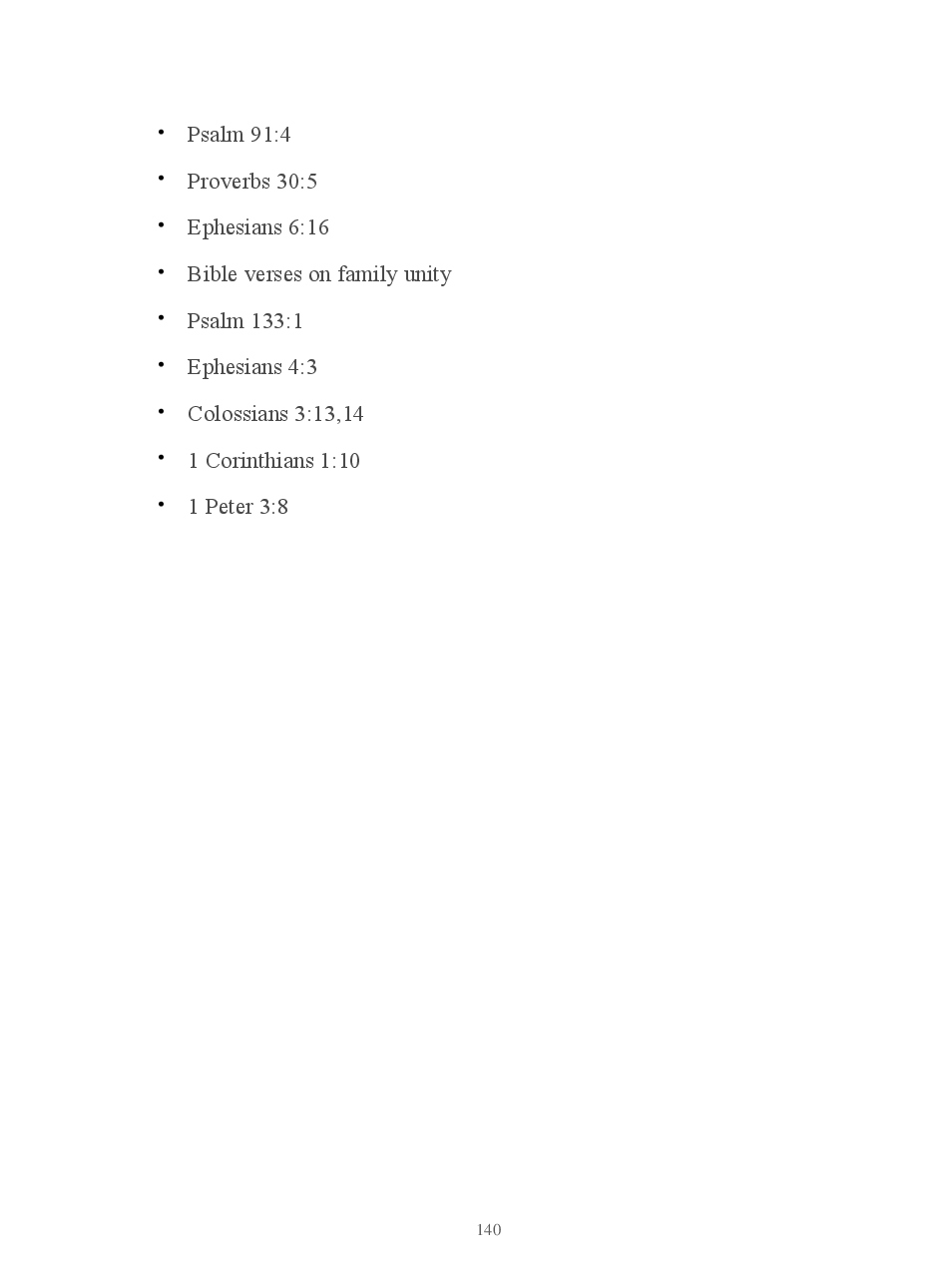 • Psalm 91:4

• Proverbs 30:5

• Ephesians 6:16

• Bible verses on family unity

• Psalm 133:1

• Ephesians 4:3

• Colossians 3:13,14

• 1 Corinthians 1:10

• 1 Peter 3:8

140